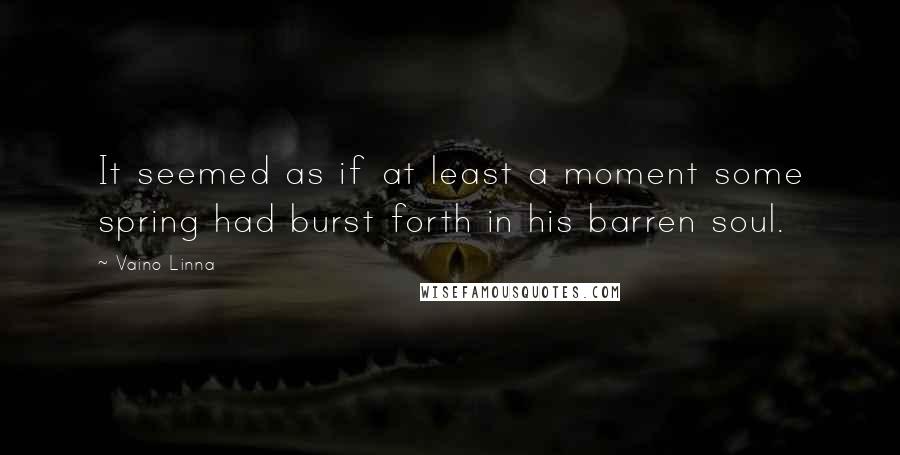 It seemed as if at least a moment some spring had burst forth in his barren soul.

~ Vaino Linna

WISEFAMOUSQUOTES.COM